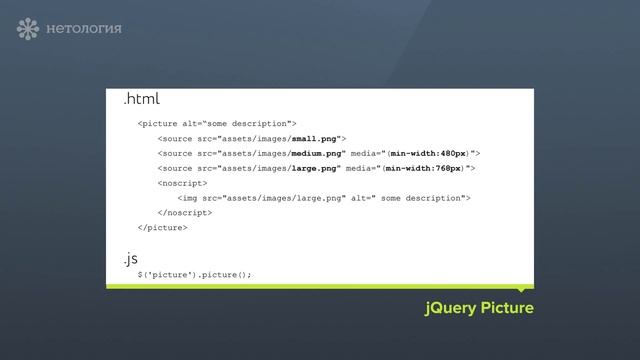 нетология

.html

<picture alt="some description">
<source src="assets/images/small.png">
<source src="assets/images/medium.png" media="(min-width:480px)">
<source src="assets/images/large.png" media="(min-width:768px)">
<noscript>
<img src="assets/images/large.png" alt=" some description">
</noscript>
</picture>

.js

$('picture').picture();

jQuery Picture